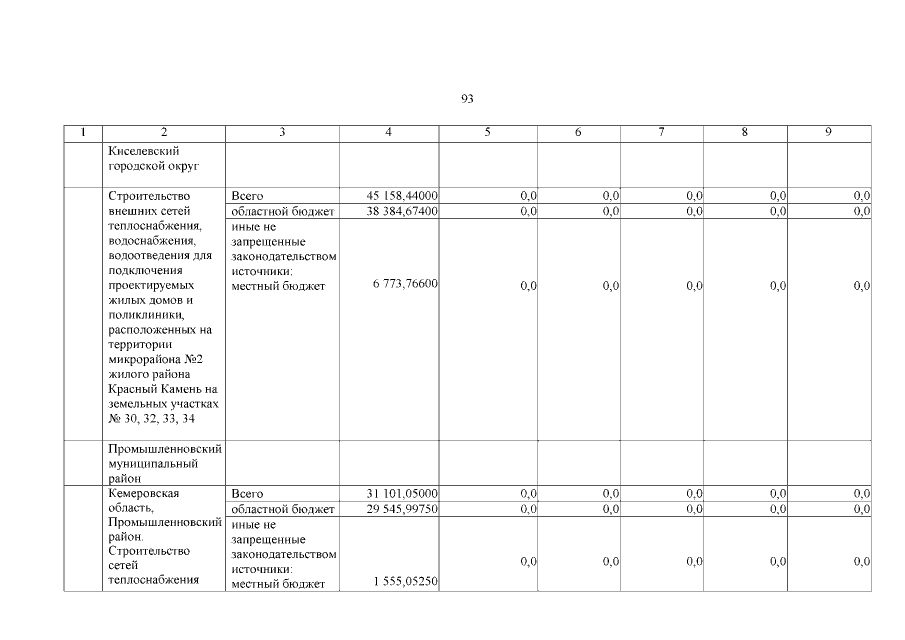 93

| 1 | 2 | 3 | 4 | 5 | 6 | 7 | 8 | 9 |
|---|---|---|---|---|---|---|---|---|
| | Киселевский городской округ | | | | | | | |
| | Строительство внешних сетей теплоснабжения, водоснабжения, водоотведения для подключения проектируемых жилых домов и поликлиники, расположенных на территории микрорайона №2 жилого района Красный Камень на земельных участках № 30, 32, 33, 34 | Всего | 45 158,44000 | 0,0 | 0,0 | 0,0 | 0,0 | 0,0 |
| | | областной бюджет | 38 384,67400 | 0,0 | 0,0 | 0,0 | 0,0 | 0,0 |
| | | иные не запрещенные законодательством источники: местный бюджет | 6 773,76600 | 0,0 | 0,0 | 0,0 | 0,0 | 0,0 |
| | Промышленновский муниципальный район | | | | | | | |
| | Кемеровская область, Промышленновский район. Строительство сетей теплоснабжения | Всего | 31 101,05000 | 0,0 | 0,0 | 0,0 | 0,0 | 0,0 |
| | | областной бюджет | 29 545,99750 | 0,0 | 0,0 | 0,0 | 0,0 | 0,0 |
| | | иные не запрещенные законодательством источники: местный бюджет | 1 555,05250 | 0,0 | 0,0 | 0,0 | 0,0 | 0,0 |